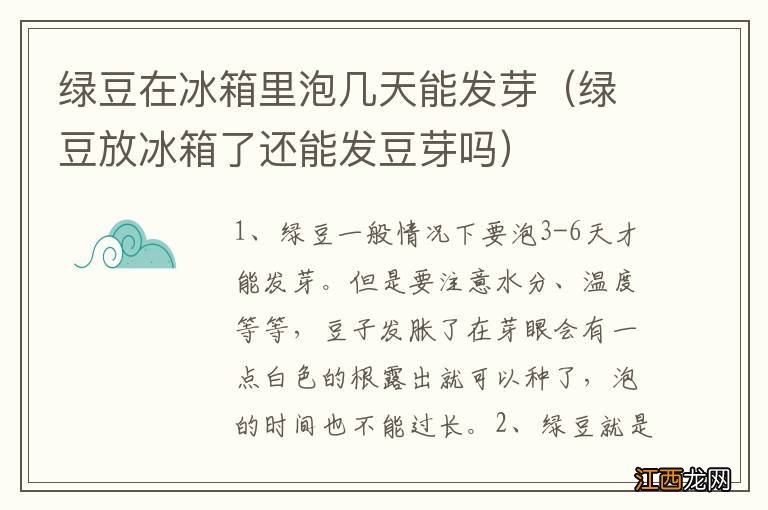 绿豆在冰箱里泡几天能发芽（绿豆放冰箱了还能发豆芽吗）

1、绿豆一般情况下要泡3-6天才能发芽。但是要注意水分、温度等等，豆子发胀了在芽眼会有一点白色的根露出就可以种了，泡的时间也不能过长。2、绿豆就是

江西龙网